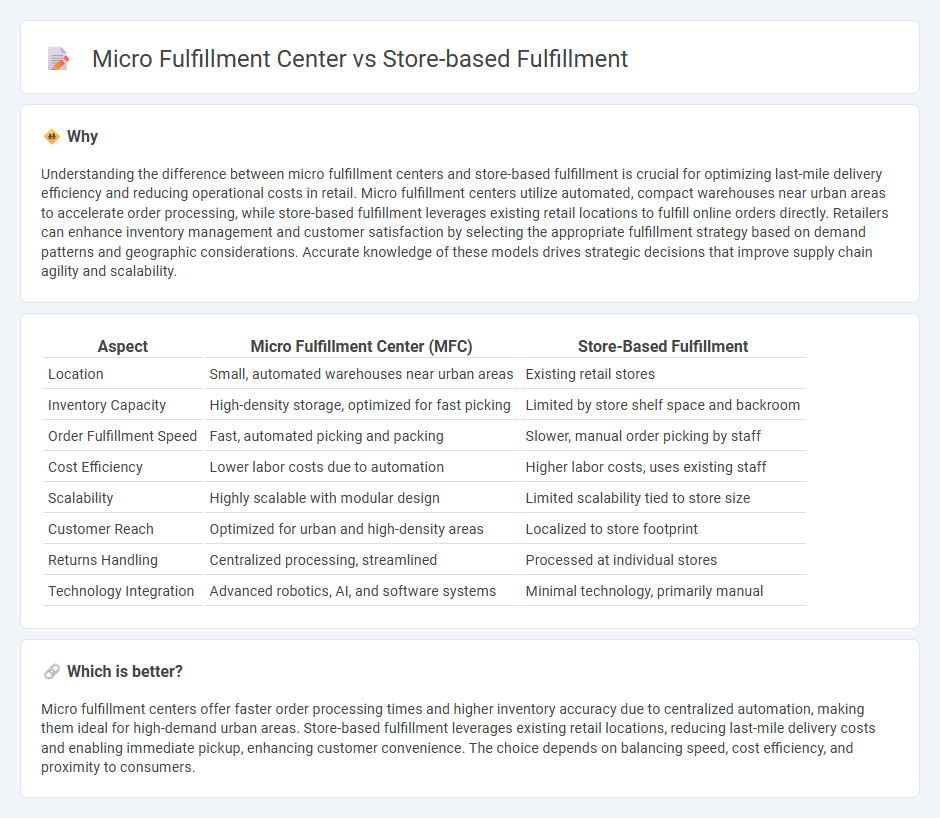 Micro Fulfillment Center vs Store-based Fulfillment

Why

Understanding the difference between micro fulfillment centers and store-based fulfillment is crucial for optimizing last-mile delivery efficiency and reducing operational costs in retail. Micro fulfillment centers utilize automated, compact warehouses near urban areas to accelerate order processing, while store-based fulfillment leverages existing retail locations to fulfill online orders directly. Retailers can enhance inventory management and customer satisfaction by selecting the appropriate fulfillment strategy based on demand patterns and geographic considerations. Accurate knowledge of these models drives strategic decisions that improve supply chain agility and scalability.

| Aspect | Micro Fulfillment Center (MFC) | Store-Based Fulfillment |
|---|---|---|
| Location | Small, automated warehouses near urban areas | Existing retail stores |
| Inventory Capacity | High-density storage, optimized for fast picking | Limited by store shelf space and backroom |
| Order Fulfillment Speed | Fast, automated picking and packing | Slower, manual order picking by staff |
| Cost Efficiency | Lower labor costs due to automation | Higher labor costs, uses existing staff |
| Scalability | Highly scalable with modular design | Limited scalability tied to store size |
| Customer Reach | Optimized for urban and high-density areas | Localized to store footprint |
| Returns Handling | Centralized processing, streamlined | Processed at individual stores |
| Technology Integration | Advanced robotics, AI, and software systems | Minimal technology, primarily manual |

Which is better?

Micro fulfillment centers offer faster order processing times and higher inventory accuracy due to centralized automation, making them ideal for high-demand urban areas. Store-based fulfillment leverages existing retail locations, reducing last-mile delivery costs and enabling immediate pickup, enhancing customer convenience. The choice depends on balancing speed, cost efficiency, and proximity to consumers.